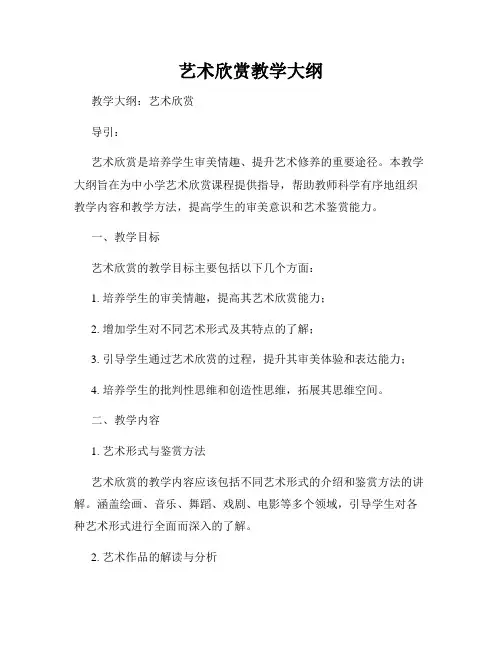 艺术欣赏教学大纲

教学大纲：艺术欣赏

导引：

艺术欣赏是培养学生审美情趣、提升艺术修养的重要途径。本教学大纲旨在为中小学艺术欣赏课程提供指导，帮助教师科学有序地组织教学内容和教学方法，提高学生的审美意识和艺术鉴赏能力。

一、教学目标

艺术欣赏的教学目标主要包括以下几个方面：

1. 培养学生的审美情趣，提高其艺术欣赏能力；

2. 增加学生对不同艺术形式及其特点的了解；

3. 引导学生通过艺术欣赏的过程，提升其审美体验和表达能力；

4. 培养学生的批判性思维和创造性思维，拓展其思维空间。

二、教学内容

1. 艺术形式与鉴赏方法

艺术欣赏的教学内容应该包括不同艺术形式的介绍和鉴赏方法的讲解。涵盖绘画、音乐、舞蹈、戏剧、电影等多个领域，引导学生对各种艺术形式进行全面而深入的了解。

2. 艺术作品的解读与分析